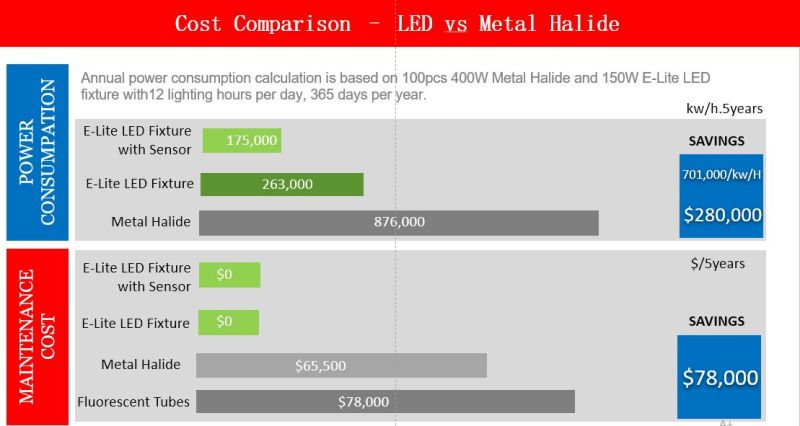 Cost Comparison – LED vs Metal Halide

POWER CONSUMPTION

Annual power consumption calculation is based on 100pcs 400W Metal Halide and 150W E-Lite LED fixture with12 lighting hours per day, 365 days per year.

kw/h.5years

E-Lite LED Fixture with Sensor 175,000

E-Lite LED Fixture 263,000

Metal Halide 876,000

SAVINGS

701,000/kw/H

$280,000

MAINTENANCE COST

$/5years

E-Lite LED Fixture with Sensor $0

E-Lite LED Fixture $0

Metal Halide $65,500

Fluorescent Tubes $78,000

SAVINGS

$78,000